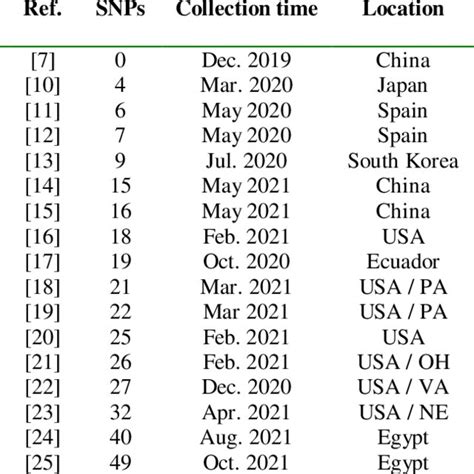 | Ref. | SNPs | Collection time | Location |
|---|---|---|---|
| [7] | 0 | Dec. 2019 | China |
| [10] | 4 | Mar. 2020 | Japan |
| [11] | 6 | May 2020 | Spain |
| [12] | 7 | May 2020 | Spain |
| [13] | 9 | Jul. 2020 | South Korea |
| [14] | 15 | May 2021 | China |
| [15] | 16 | May 2021 | China |
| [16] | 18 | Feb. 2021 | USA |
| [17] | 19 | Oct. 2020 | Ecuador |
| [18] | 21 | Mar. 2021 | USA / PA |
| [19] | 22 | Mar 2021 | USA / PA |
| [20] | 25 | Feb. 2021 | USA |
| [21] | 26 | Feb. 2021 | USA / OH |
| [22] | 27 | Dec. 2020 | USA / VA |
| [23] | 32 | Apr. 2021 | USA / NE |
| [24] | 40 | Aug. 2021 | Egypt |
| [25] | 49 | Oct. 2021 | Egypt |